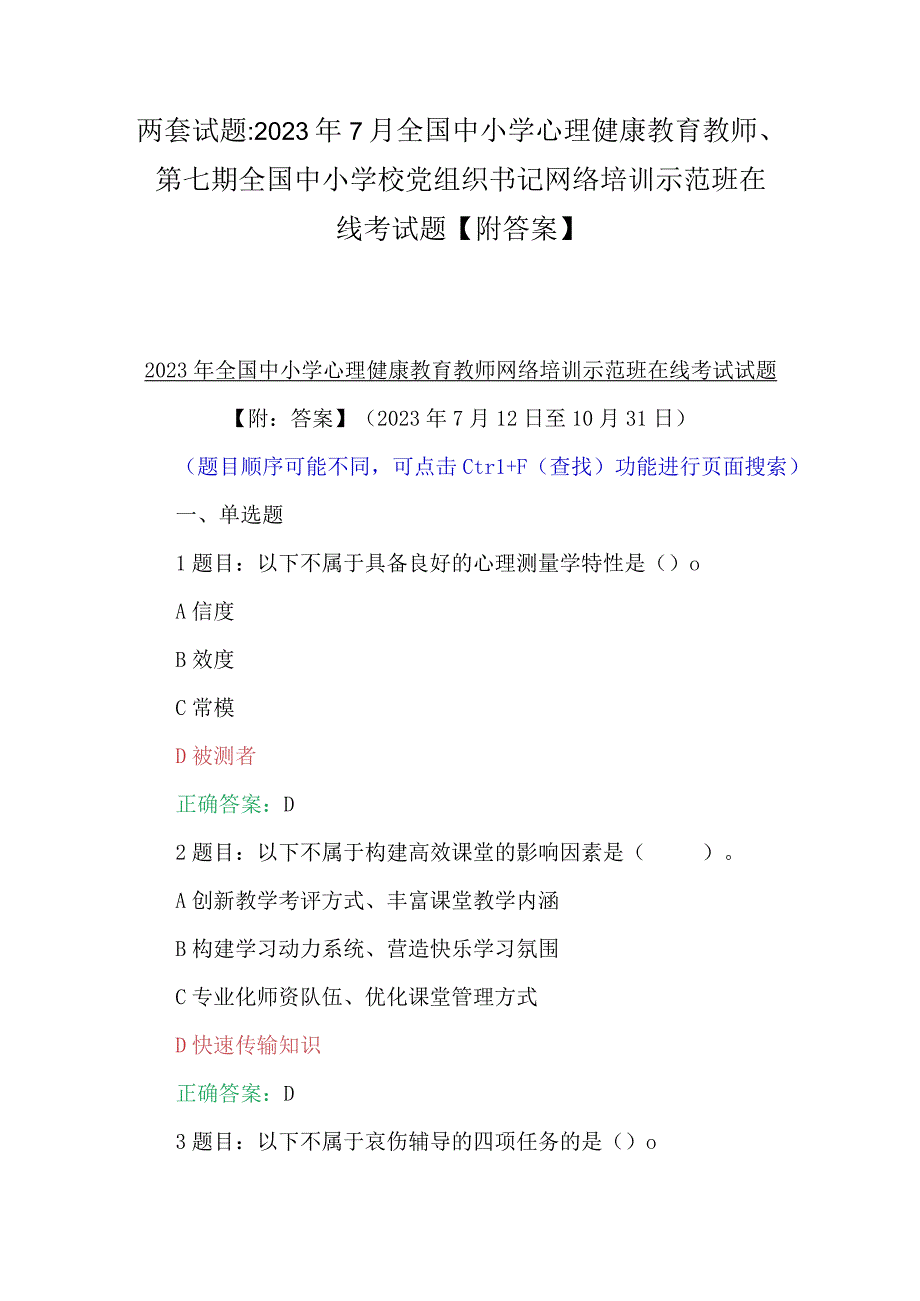 两套试题:2023年7月全国中小学心理健康教育教师、第七期全国中小学校党组织书记网络培训示范班在线考试题【附答案】

2023年全国中小学心理健康教育教师网络培训示范班在线考试试题

【附：答案】（2023年7月12日至10月31日）

（题目顺序可能不同，可点击Ctrl+F（查找）功能进行页面搜索）

一、单选题

1题目：以下不属于具备良好的心理测量学特性是（）o

A信度

B效度

C常模

D被测者

正确答案：D

2题目：以下不属于构建高效课堂的影响因素是（　　）。

A创新教学考评方式、丰富课堂教学内涵

B构建学习动力系统、营造快乐学习氛围

C专业化师资队伍、优化课堂管理方式

D快速传输知识

正确答案：D

3题目：以下不属于哀伤辅导的四项任务的是（）o